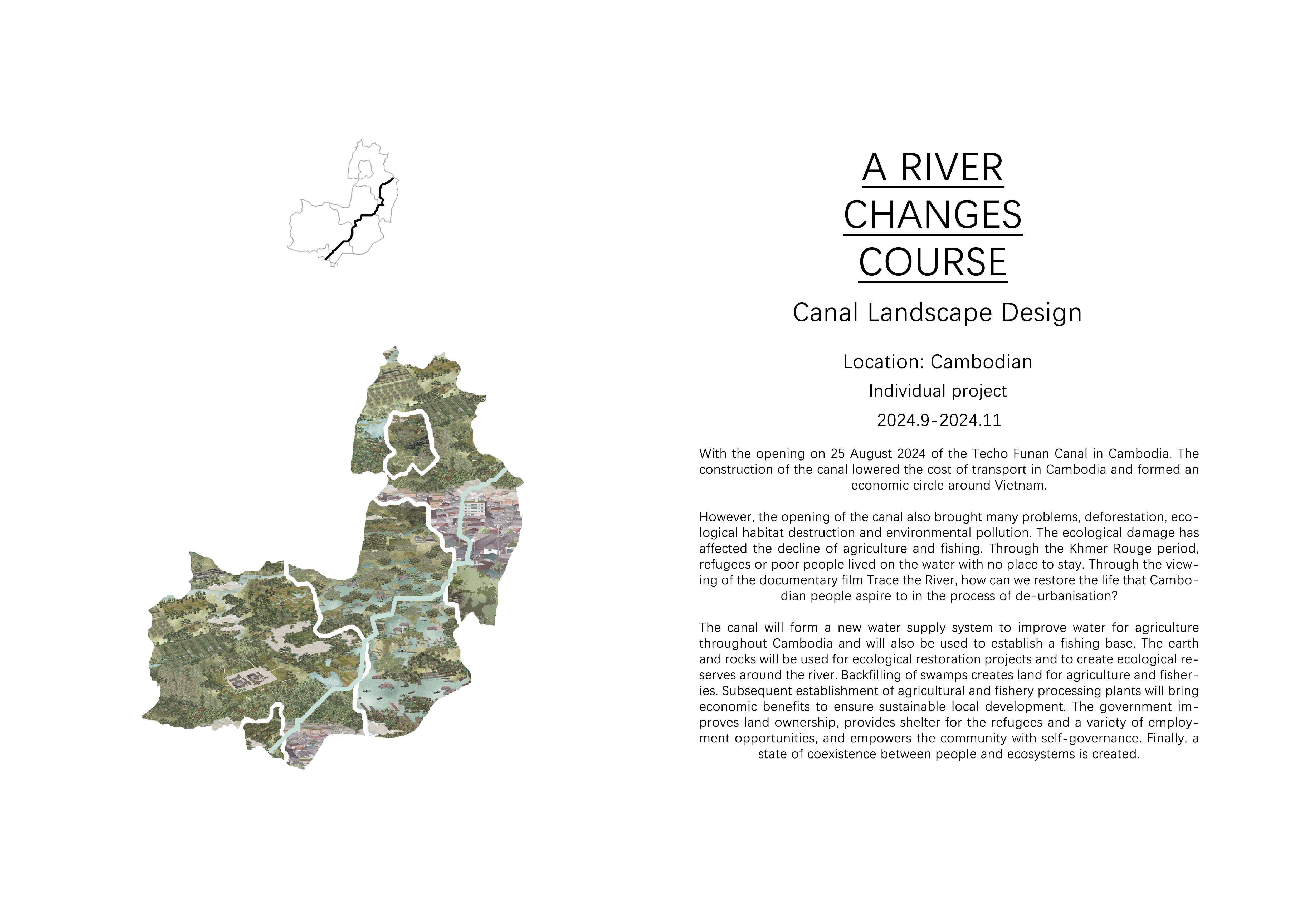 A RIVER
CHANGES
COURSE

Canal Landscape Design

Location: Cambodian

Individual project

2024.9-2024.11

With the opening on 25 August 2024 of the Techo Funan Canal in Cambodia. The construction of the canal lowered the cost of transport in Cambodia and formed an economic circle around Vietnam.

However, the opening of the canal also brought many problems, deforestation, ecological habitat destruction and environmental pollution. The ecological damage has affected the decline of agriculture and fishing. Through the Khmer Rouge period, refugees or poor people lived on the water with no place to stay. Through the viewing of the documentary film Trace the River, how can we restore the life that Cambodian people aspire to in the process of de-urbanisation?

The canal will form a new water supply system to improve water for agriculture throughout Cambodia and will also be used to establish a fishing base. The earth and rocks will be used for ecological restoration projects and to create ecological reserves around the river. Backfilling of swamps creates land for agriculture and fisheries. Subsequent establishment of agricultural and fishery processing plants will bring economic benefits to ensure sustainable local development. The government improves land ownership, provides shelter for the refugees and a variety of employment opportunities, and empowers the community with self-governance. Finally, a state of coexistence between people and ecosystems is created.